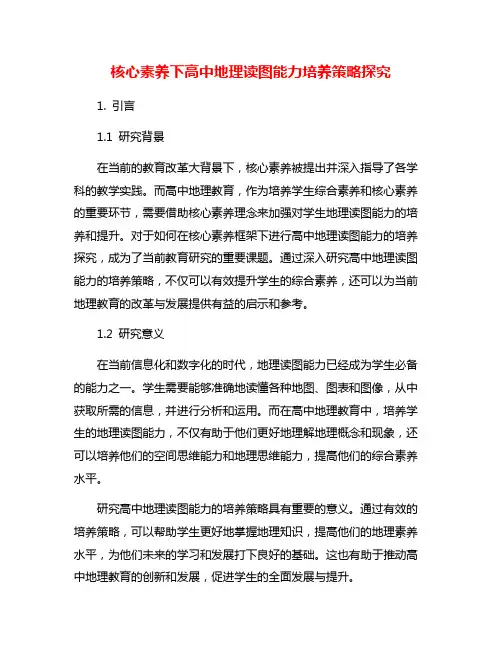 核心素养下高中地理读图能力培养策略探究

1. 引言

1.1 研究背景

在当前的教育改革大背景下，核心素养被提出并深入指导了各学科的教学实践。而高中地理教育，作为培养学生综合素养和核心素养的重要环节，需要借助核心素养理念来加强对学生地理读图能力的培养和提升。对于如何在核心素养框架下进行高中地理读图能力的培养探究，成为了当前教育研究的重要课题。通过深入研究高中地理读图能力的培养策略，不仅可以有效提升学生的综合素养，还可以为当前地理教育的改革与发展提供有益的启示和参考。

1.2 研究意义

在当前信息化和数字化的时代，地理读图能力已经成为学生必备的能力之一。学生需要能够准确地读懂各种地图、图表和图像，从中获取所需的信息，并进行分析和运用。而在高中地理教育中，培养学生的地理读图能力，不仅有助于他们更好地理解地理概念和现象，还可以培养他们的空间思维能力和地理思维能力，提高他们的综合素养水平。

研究高中地理读图能力的培养策略具有重要的意义。通过有效的培养策略，可以帮助学生更好地掌握地理知识，提高他们的地理素养水平，为他们未来的学习和发展打下良好的基础。这也有助于推动高中地理教育的创新和发展，促进学生的全面发展与提升。